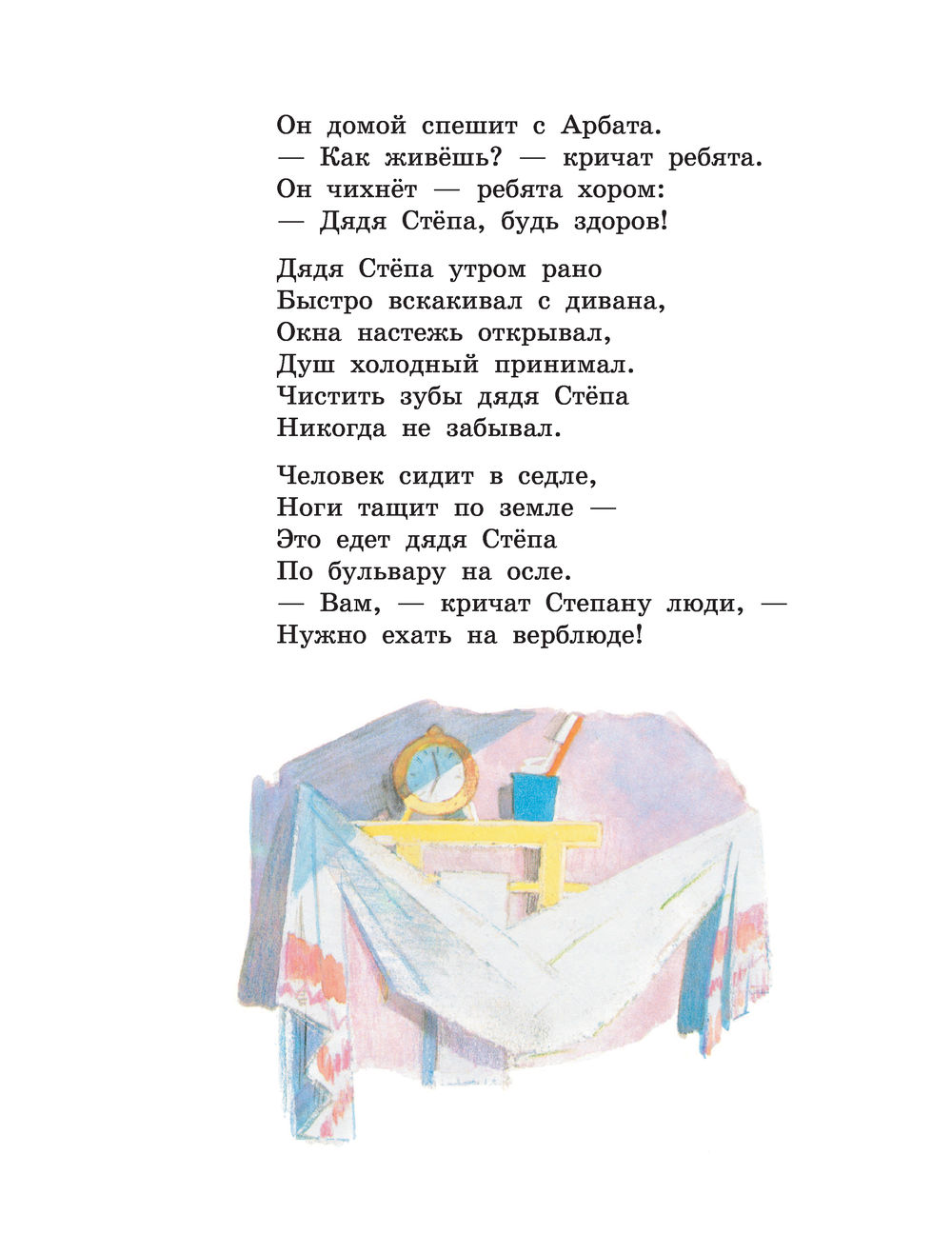 Он домой спешит с Арбата.
— Как живёшь? — кричат ребята.
Он чихнёт — ребята хором:
— Дядя Стёпа, будь здоров!

Дядя Стёпа утром рано
Быстро вскакивал с дивана,
Окна настежь открывал,
Душ холодный принимал.
Чистить зубы дядя Стёпа
Никогда не забывал.

Человек сидит в седле,
Ноги тащит по земле —
Это едет дядя Стёпа
По бульвару на осле.
— Вам, — кричат Степану люди, —
Нужно ехать на верблюде!